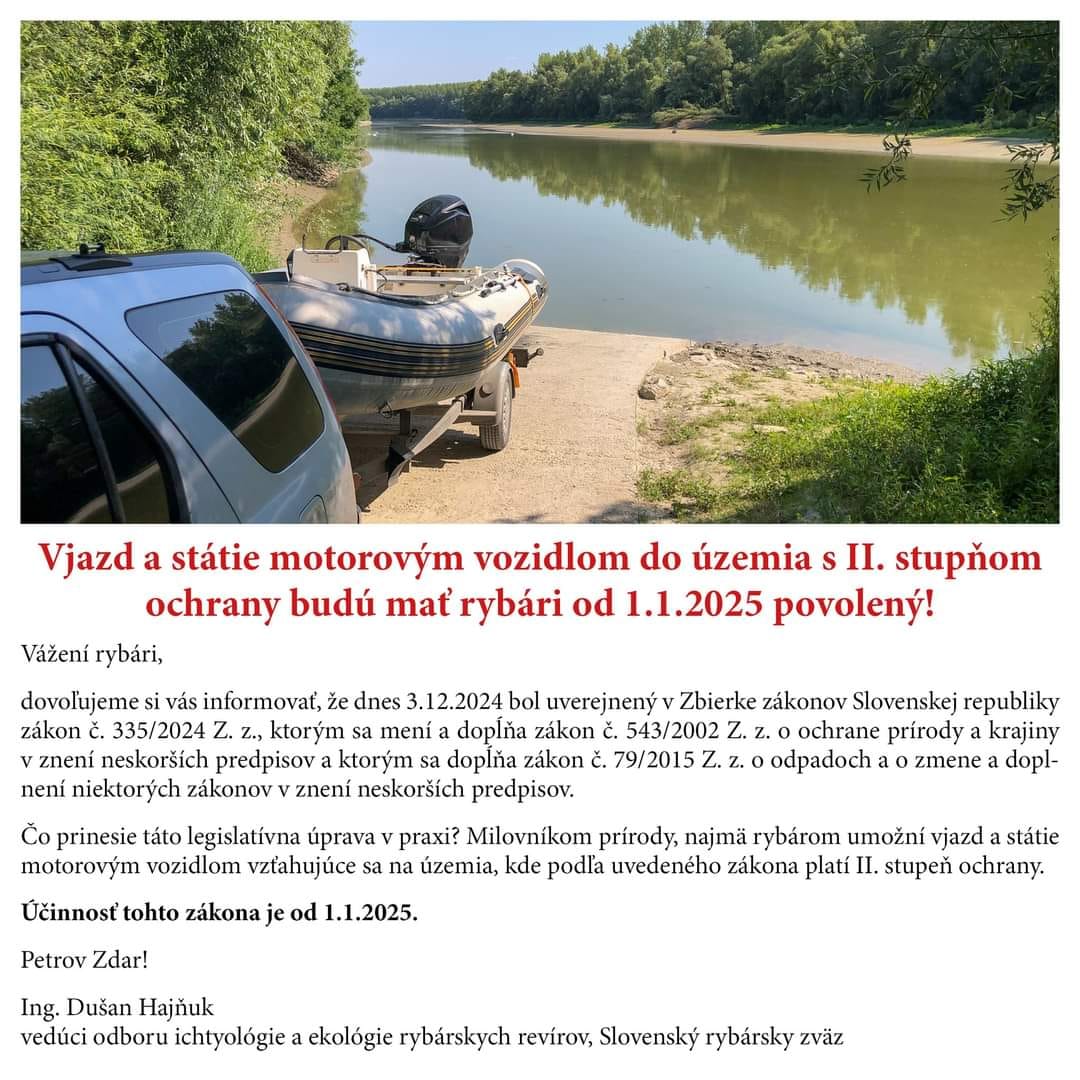 Vjazd a státie motorovým vozidlom do územia s II. stupňom ochrany budú mať rybári od 1.1.2025 povolený!

Vážení rybári,

dovoľujeme si vás informovať, že dnes 3.12.2024 bol uverejnený v Zbierke zákonov Slovenskej republiky zákon č. 335/2024 Z. z., ktorým sa mení a dopĺňa zákon č. 543/2002 Z. z. o ochrane prírody a krajiny v znení neskorších predpisov a ktorým sa dopĺňa zákon č. 79/2015 Z. z. o odpadoch a o zmene a doplnení niektorých zákonov v znení neskorších predpisov.

Čo prinesie táto legislatívna úprava v praxi? Milovníkom prírody, najmä rybárom umožní vjazd a státie motorovým vozidlom vzťahujúce sa na územia, kde podľa uvedeného zákona platí II. stupeň ochrany.

Účinnosť tohto zákona je od 1.1.2025.

Petrov Zdar!

Ing. Dušan Hajňuk
vedúci odboru ichtyológie a ekológie rybárskych revírov, Slovenský rybársky zväz